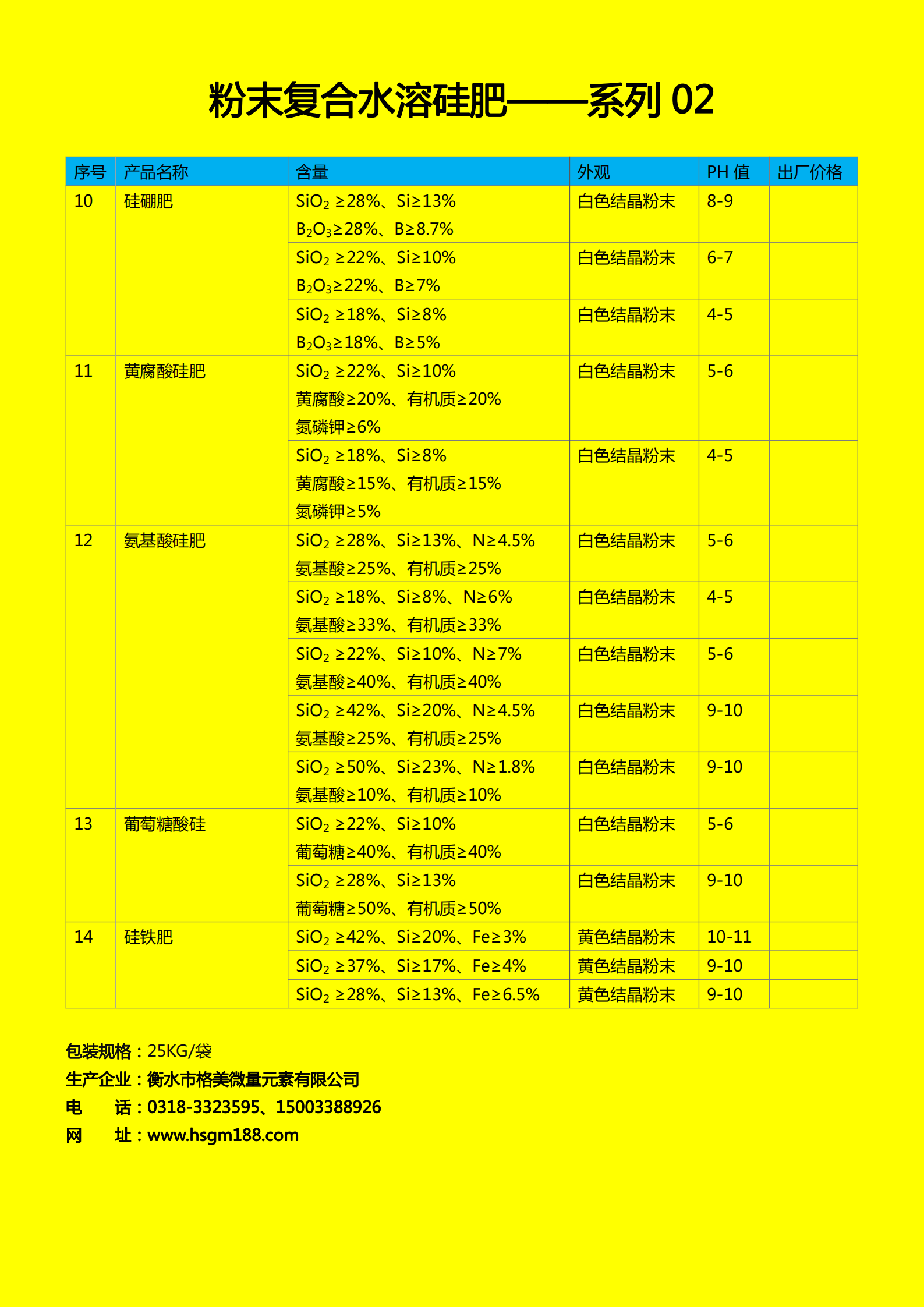 粉末复合水溶硅肥——系列 02

| 序号 | 产品名称 | 含量 | 外观 | PH 值 | 出厂价格 |
|---|---|---|---|---|---|
| 10 | 硅硼肥 | $SiO_2$ ≥28%、Si≥13% $B_2O_3$≥28%、B≥8.7% | 白色结晶粉末 | 8-9 | |
| | | $SiO_2$ ≥22%、Si≥10% $B_2O_3$≥22%、B≥7% | 白色结晶粉末 | 6-7 | |
| | | $SiO_2$ ≥18%、Si≥8% $B_2O_3$≥18%、B≥5% | 白色结晶粉末 | 4-5 | |
| 11 | 黄腐酸硅肥 | $SiO_2$ ≥22%、Si≥10% 黄腐酸≥20%、有机质≥20% 氮磷钾≥6% | 白色结晶粉末 | 5-6 | |
| | | $SiO_2$ ≥18%、Si≥8% 黄腐酸≥15%、有机质≥15% 氮磷钾≥5% | 白色结晶粉末 | 4-5 | |
| 12 | 氨基酸硅肥 | $SiO_2$ ≥28%、Si≥13%、N≥4.5% 氨基酸≥25%、有机质≥25% | 白色结晶粉末 | 5-6 | |
| | | $SiO_2$ ≥18%、Si≥8%、N≥6% 氨基酸≥33%、有机质≥33% | 白色结晶粉末 | 4-5 | |
| | | $SiO_2$ ≥22%、Si≥10%、N≥7% 氨基酸≥40%、有机质≥40% | 白色结晶粉末 | 5-6 | |
| | | $SiO_2$ ≥42%、Si≥20%、N≥4.5% 氨基酸≥25%、有机质≥25% | 白色结晶粉末 | 9-10 | |
| | | $SiO_2$ ≥50%、Si≥23%、N≥1.8% 氨基酸≥10%、有机质≥10% | 白色结晶粉末 | 9-10 | |
| 13 | 葡萄糖酸硅 | $SiO_2$ ≥22%、Si≥10% 葡萄糖≥40%、有机质≥40% | 白色结晶粉末 | 5-6 | |
| | | $SiO_2$ ≥28%、Si≥13% 葡萄糖≥50%、有机质≥50% | 白色结晶粉末 | 9-10 | |
| 14 | 硅铁肥 | $SiO_2$ ≥42%、Si≥20%、Fe≥3% | 黄色结晶粉末 | 10-11 | |
| | | $SiO_2$ ≥37%、Si≥17%、Fe≥4% | 黄色结晶粉末 | 9-10 | |
| | | $SiO_2$ ≥28%、Si≥13%、Fe≥6.5% | 黄色结晶粉末 | 9-10 | |

包装规格：25KG/袋
生产企业：衡水市格美微量元素有限公司
电 话：0318-3323595、15003388926
网 址：www.hsgm188.com